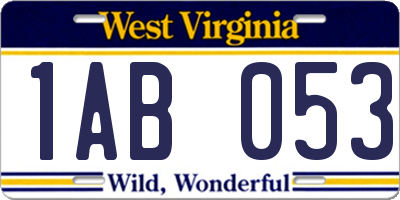 West Virginia

1AB 053

Wild, Wonderful